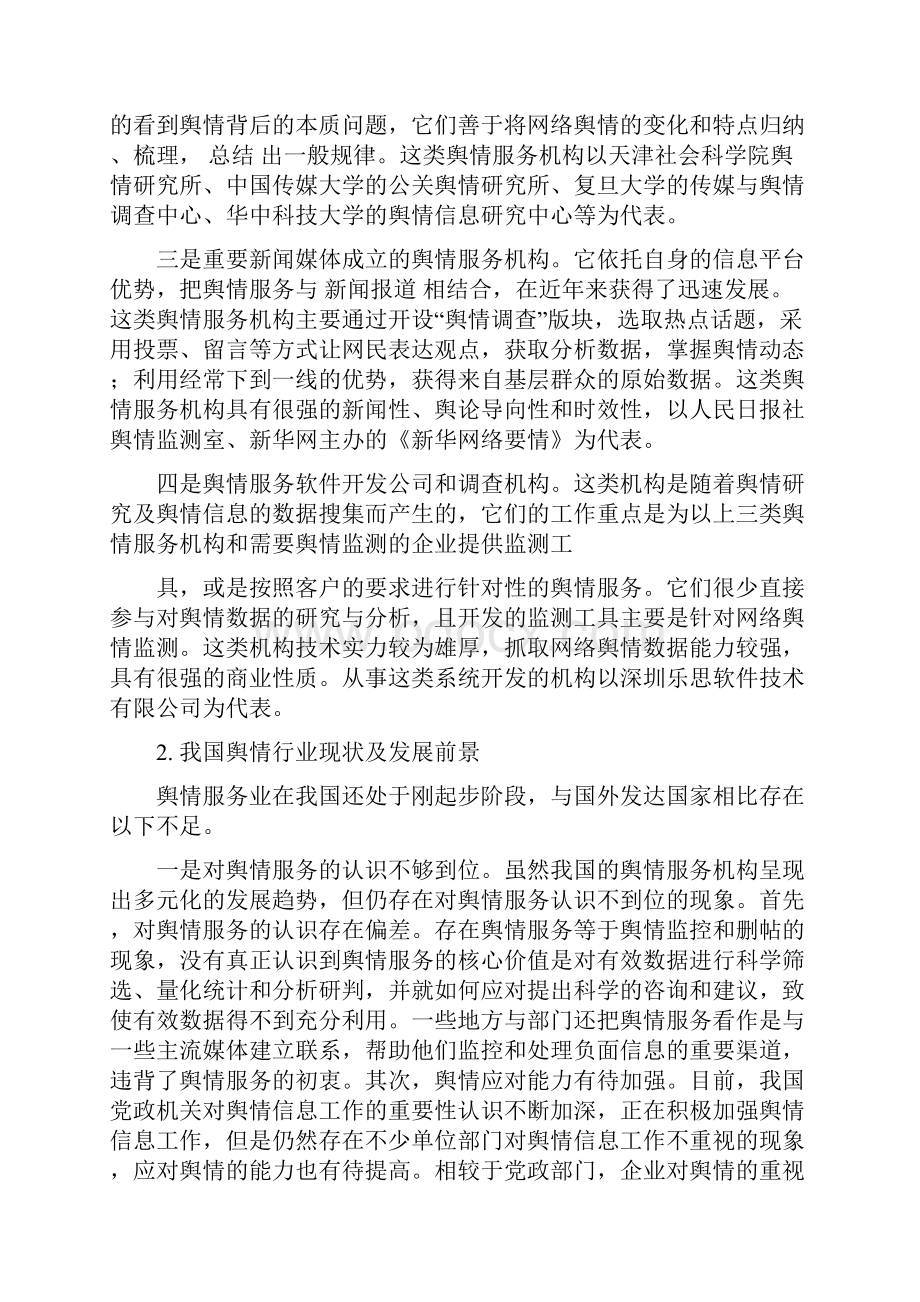 的看到舆情背后的本质问题，它们善于将网络舆情的变化和特点归纳、梳理， 总结 出一般规律。这类舆情服务机构以天津社会科学院舆情研究所、中国传媒大学的公关舆情研究所、复旦大学的传媒与舆情调查中心、华中科技大学的舆情信息研究中心等为代表。

三是重要新闻媒体成立的舆情服务机构。它依托自身的信息平台优势，把舆情服务与 新闻报道 相结合，在近年来获得了迅速发展。这类舆情服务机构主要通过开设“舆情调查”版块，选取热点话题，采用投票、留言等方式让网民表达观点，获取分析数据，掌握舆情动态；利用经常下到一线的优势，获得来自基层群众的原始数据。这类舆情服务机构具有很强的新闻性、舆论导向性和时效性，以人民日报社舆情监测室、新华网主办的《新华网络要情》为代表。

四是舆情服务软件开发公司和调查机构。这类机构是随着舆情研究及舆情信息的数据搜集而产生的，它们的工作重点是为以上三类舆情服务机构和需要舆情监测的企业提供监测工

具，或是按照客户的要求进行针对性的舆情服务。它们很少直接参与对舆情数据的研究与分析，且开发的监测工具主要是针对网络舆情监测。这类机构技术实力较为雄厚，抓取网络舆情数据能力较强，具有很强的商业性质。从事这类系统开发的机构以深圳乐思软件技术有限公司为代表。

2. 我国舆情行业现状及发展前景

舆情服务业在我国还处于刚起步阶段，与国外发达国家相比存在以下不足。

一是对舆情服务的认识不够到位。虽然我国的舆情服务机构呈现出多元化的发展趋势，但仍存在对舆情服务认识不到位的现象。首先，对舆情服务的认识存在偏差。存在舆情服务等于舆情监控和删帖的现象，没有真正认识到舆情服务的核心价值是对有效数据进行科学筛选、量化统计和分析研判，并就如何应对提出科学的咨询和建议，致使有效数据得不到充分利用。一些地方与部门还把舆情服务看作是与一些主流媒体建立联系，帮助他们监控和处理负面信息的重要渠道，违背了舆情服务的初衷。其次，舆情应对能力有待加强。目前，我国党政机关对舆情信息工作的重要性认识不断加深，正在积极加强舆情信息工作，但是仍然存在不少单位部门对舆情信息工作不重视的现象，应对舆情的能力也有待提高。相较于党政部门，企业对舆情的重视